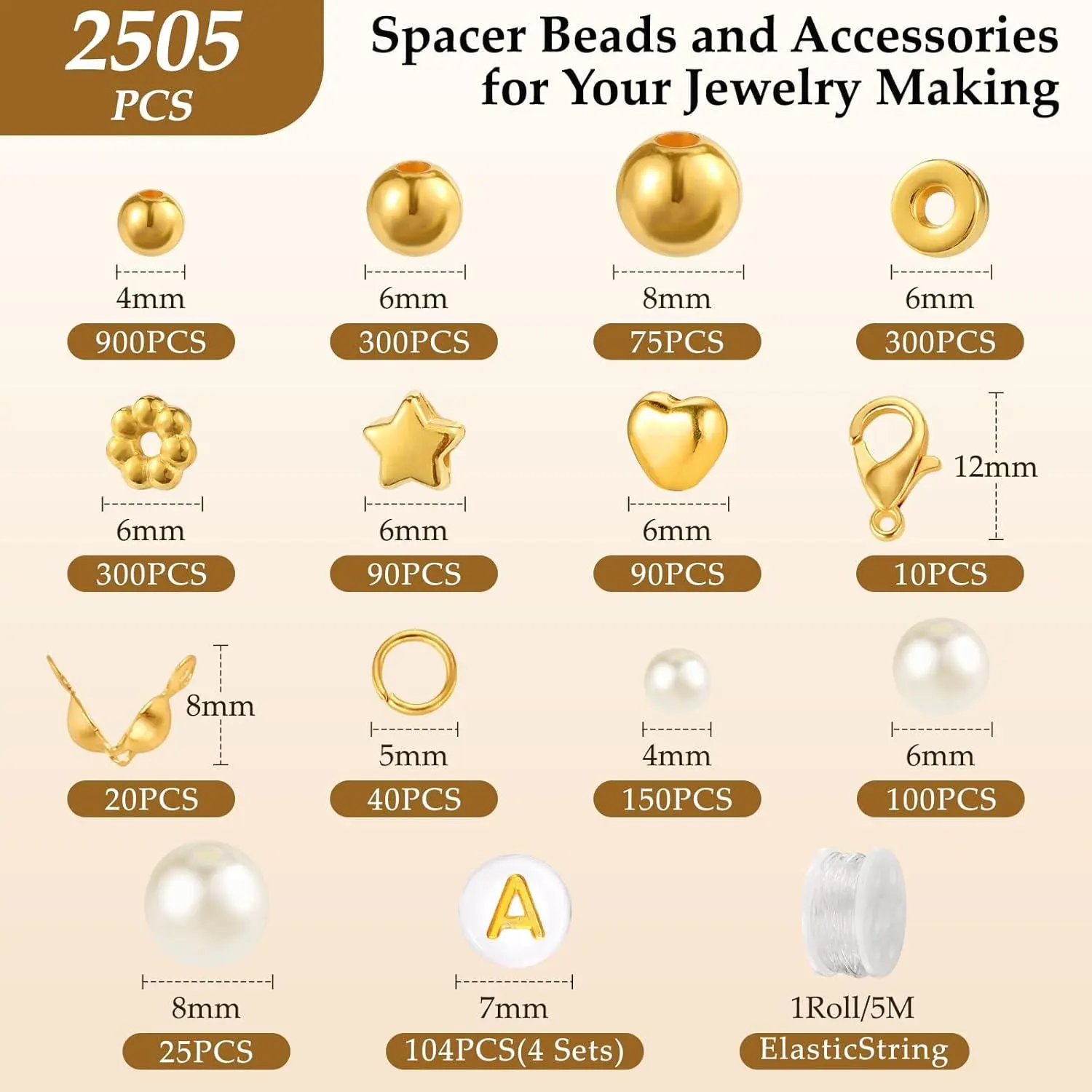 2505
PCS

Spacer Beads and Accessories for Your Jewelry Making

4mm
900PCS

6mm
300PCS

8mm
75PCS

6mm
300PCS

6mm
300PCS

6mm
90PCS

6mm
90PCS

12mm
10PCS

8mm
20PCS

5mm
40PCS

4mm
150PCS

6mm
100PCS

8mm
25PCS

A
7mm
104PCS(4 Sets)

1Roll/5M
ElasticString